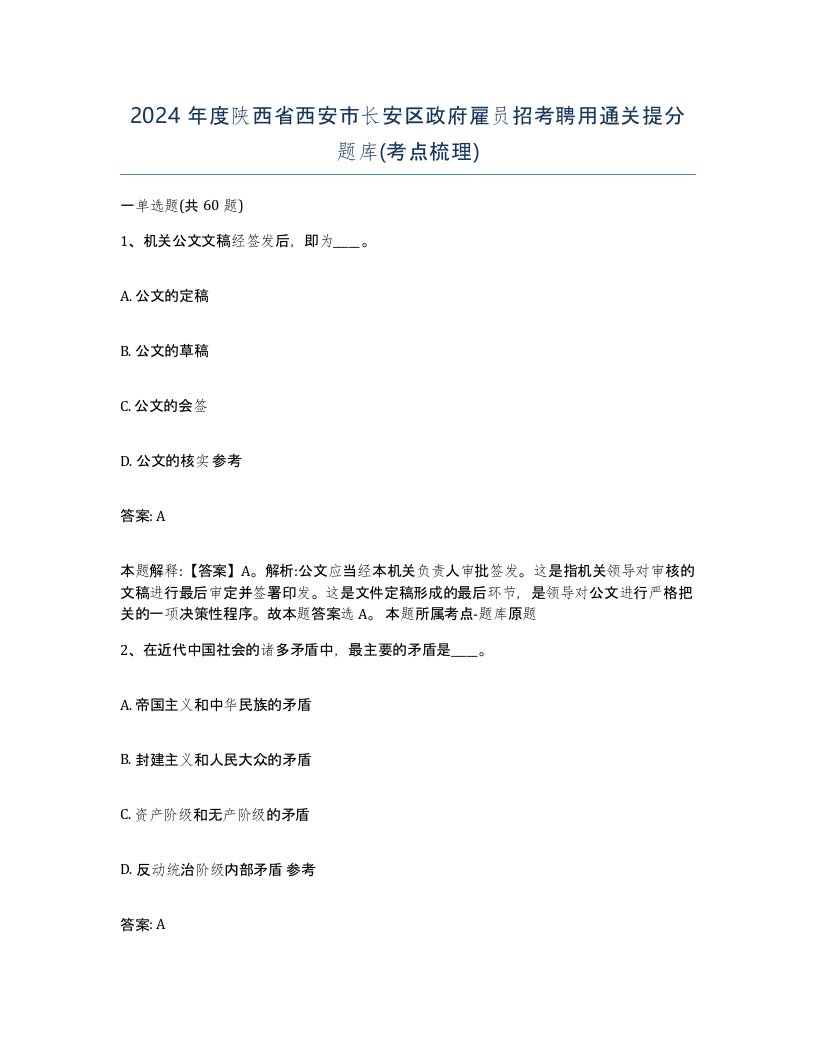 2024 年度陕西省西安市长安区政府雇员招考聘用通关提分题库(考点梳理)

一单选题(共 60 题)

1、机关公文文稿经签发后，即为____。

A. 公文的定稿

B. 公文的草稿

C. 公文的会签

D. 公文的核实 参考

答案: A

本题解释:【答案】A。解析:公文应当经本机关负责人审批签发。这是指机关领导对审核的文稿进行最后审定并签署印发。这是文件定稿形成的最后环节，是领导对公文进行严格把关的一项决策性程序。故本题答案选 A。 本题所属考点-题库原题

2、在近代中国社会的诸多矛盾中，最主要的矛盾是____。

A. 帝国主义和中华民族的矛盾

B. 封建主义和人民大众的矛盾

C. 资产阶级和无产阶级的矛盾

D. 反动统治阶级内部矛盾 参考

答案: A